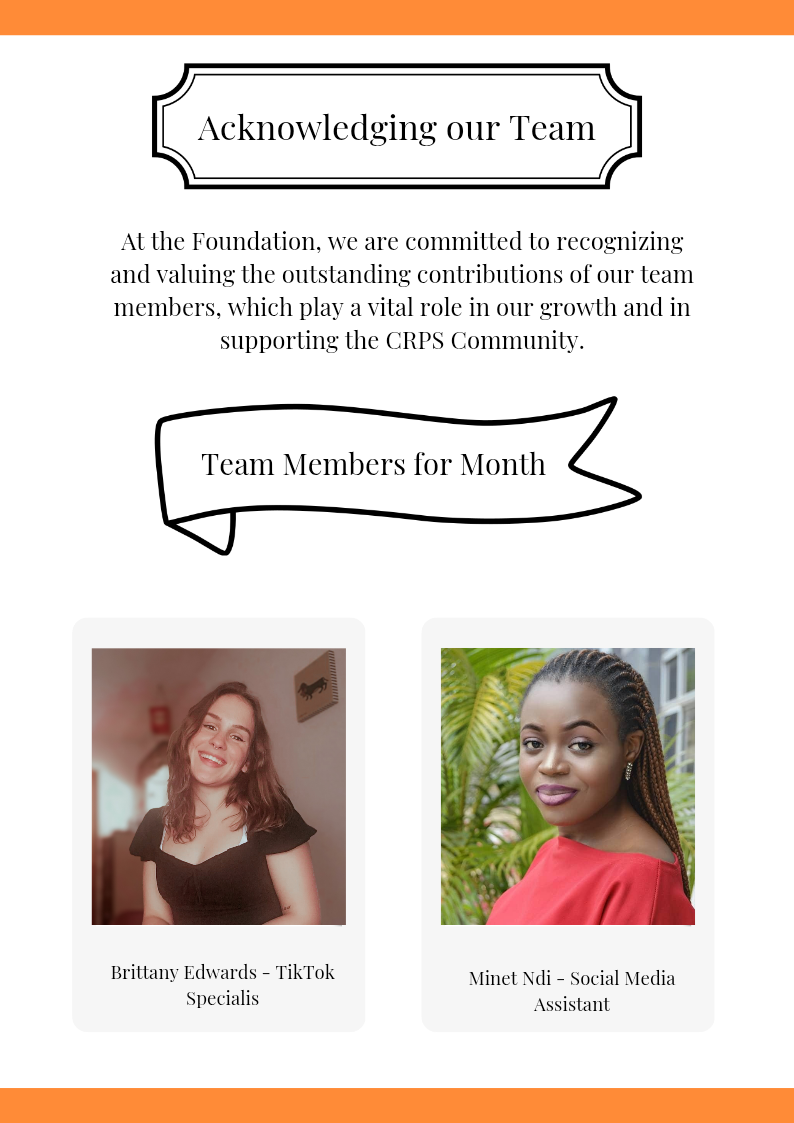 Acknowledging our Team

At the Foundation, we are committed to recognizing and valuing the outstanding contributions of our team members, which play a vital role in our growth and in supporting the CRPS Community.

Team Members for Month

Brittany Edwards - TikTok Specialis

Minet Ndi - Social Media Assistant